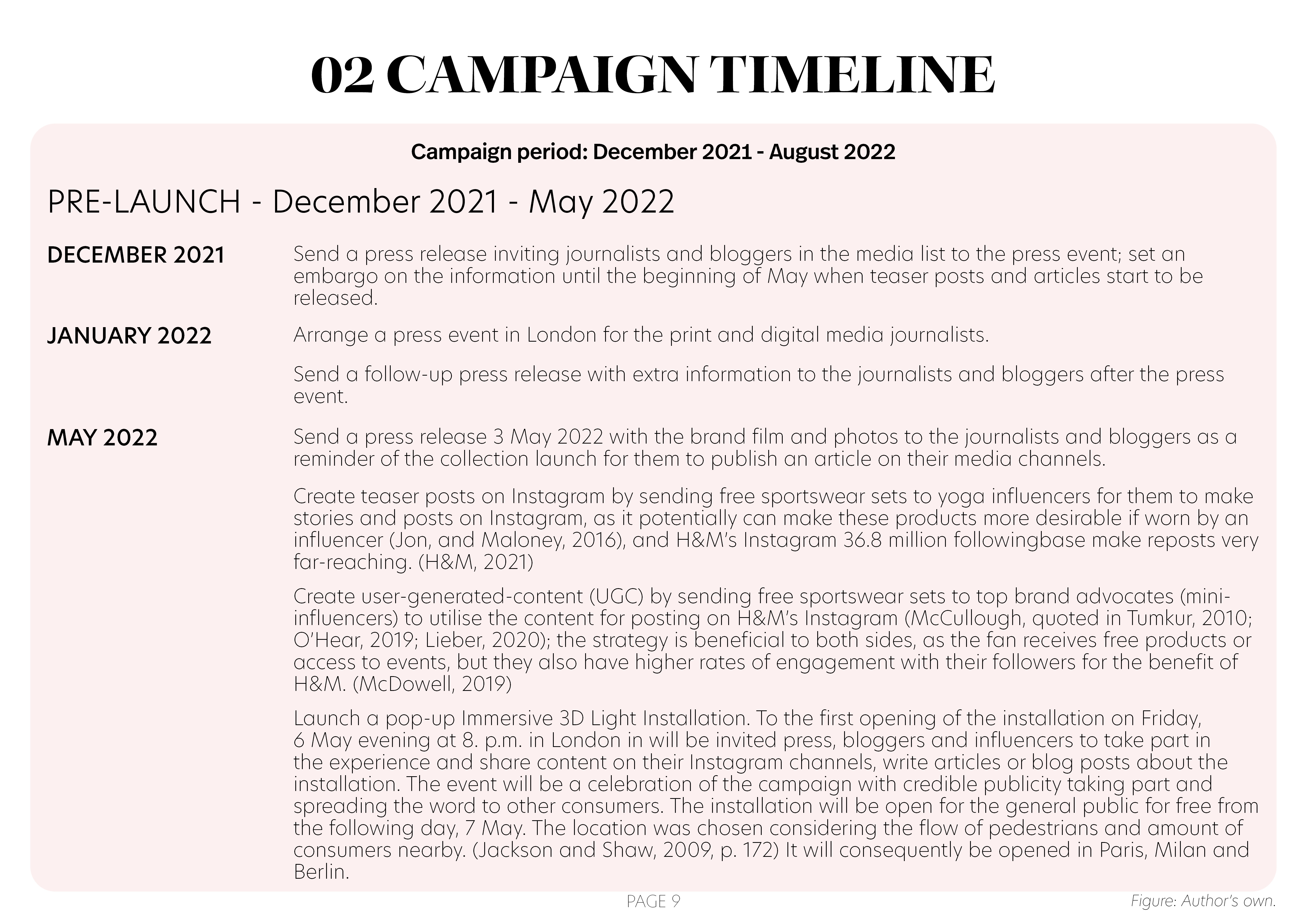 02 CAMPAIGN TIMELINE

Campaign period: December 2021 - August 2022

PRE-LAUNCH - December 2021 - May 2022

DECEMBER 2021

Send a press release inviting journalists and bloggers in the media list to the press event; set an embargo on the information until the beginning of May when teaser posts and articles start to be released.

JANUARY 2022

Arrange a press event in London for the print and digital media journalists.

Send a follow-up press release with extra information to the journalists and bloggers after the press event.

MAY 2022

Send a press release 3 May 2022 with the brand film and photos to the journalists and bloggers as a reminder of the collection launch for them to publish an article on their media channels.

Create teaser posts on Instagram by sending free sportswear sets to yoga influencers for them to make stories and posts on Instagram, as it potentially can make these products more desirable if worn by an influencer (Jon, and Maloney, 2016), and H&M's Instagram 36.8 million followingbase make reposts very far-reaching. (H&M, 2021)

Create user-generated-content (UGC) by sending free sportswear sets to top brand advocates (mini-influencers) to utilise the content for posting on H&M's Instagram (McCullough, quoted in Tumkur, 2010; O'Hear, 2019; Lieber, 2020); the strategy is beneficial to both sides, as the fan receives free products or access to events, but they also have higher rates of engagement with their followers for the benefit of H&M. (McDowell, 2019)

Launch a pop-up Immersive 3D Light Installation. To the first opening of the installation on Friday, 6 May evening at 8. p.m. in London in will be invited press, bloggers and influencers to take part in the experience and share content on their Instagram channels, write articles or blog posts about the installation. The event will be a celebration of the campaign with credible publicity taking part and spreading the word to other consumers. The installation will be open for the general public for free from the following day, 7 May. The location was chosen considering the flow of pedestrians and amount of consumers nearby. (Jackson and Shaw, 2009, p. 172) It will consequently be opened in Paris, Milan and Berlin.

PAGE 9

Figure: Author's own.